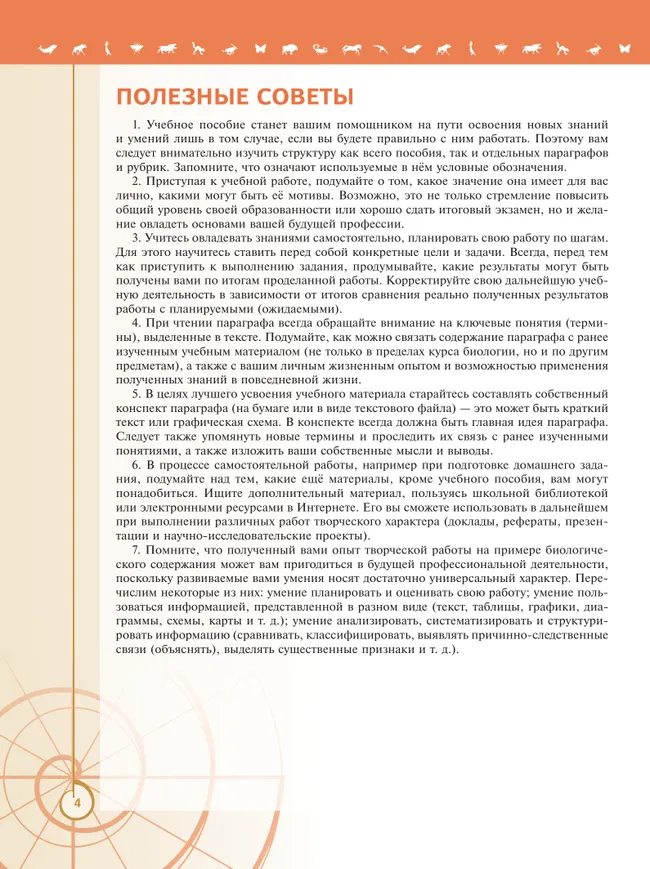 ПОЛЕЗНЫЕ СОВЕТЫ

1. Учебное пособие станет вашим помощником на пути освоения новых знаний и умений лишь в том случае, если вы будете правильно с ним работать. Поэтому вам следует внимательно изучить структуру как всего пособия, так и отдельных параграфов и рубрик. Запомните, что означают используемые в нём условные обозначения.

2. Приступая к учебной работе, подумайте о том, какое значение она имеет для вас лично, какими могут быть её мотивы. Возможно, это не только стремление повысить общий уровень своей образованности или хорошо сдать итоговый экзамен, но и желание овладеть основами вашей будущей профессии.

3. Учитесь овладевать знаниями самостоятельно, планировать свою работу по шагам. Для этого научитесь ставить перед собой конкретные цели и задачи. Всегда, перед тем как приступить к выполнению задания, продумывайте, какие результаты могут быть получены вами по итогам проделанной работы. Корректируйте свою дальнейшую учебную деятельность в зависимости от итогов сравнения реально полученных результатов работы с планируемыми (ожидаемыми).

4. При чтении параграфа всегда обращайте внимание на ключевые понятия (термины), выделенные в тексте. Подумайте, как можно связать содержание параграфа с ранее изученным учебным материалом (не только в пределах курса биологии, но и по другим предметам), а также с вашим личным жизненным опытом и возможностью применения полученных знаний в повседневной жизни.

5. В целях лучшего усвоения учебного материала старайтесь составлять собственный конспект параграфа (на бумаге или в виде текстового файла) — это может быть краткий текст или графическая схема. В конспекте всегда должна быть главная идея параграфа. Следует также упомянуть новые термины и проследить их связь с ранее изученными понятиями, а также изложить ваши собственные мысли и выводы.

6. В процессе самостоятельной работы, например при подготовке домашнего задания, подумайте над тем, какие ещё материалы, кроме учебного пособия, вам могут понадобиться. Ищите дополнительный материал, пользуясь школьной библиотекой или электронными ресурсами в Интернете. Его вы сможете использовать в дальнейшем при выполнении различных работ творческого характера (доклады, рефераты, презентации и научно-исследовательские проекты).

7. Помните, что полученный вами опыт творческой работы на примере биологического содержания может вам пригодиться в будущей профессиональной деятельности, поскольку развиваемые вами умения носят достаточно универсальный характер. Перечислим некоторые из них: умение планировать и оценивать свою работу; умение пользоваться информацией, представленной в разном виде (текст, таблицы, графики, диаграммы, схемы, карты и т. д.); умение анализировать, систематизировать и структурировать информацию (сравнивать, классифицировать, выявлять причинно-следственные связи (объяснять), выделять существенные признаки и т. д.).

4